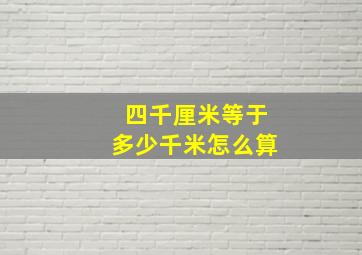 四千厘米等于
多少千米怎么算